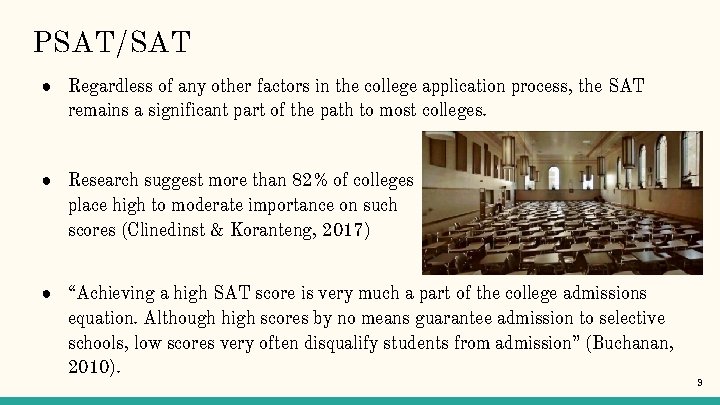 PSAT/SAT

● Regardless of any other factors in the college application process, the SAT remains a significant part of the path to most colleges.

● Research suggest more than 82% of colleges place high to moderate importance on such scores (Clinedinst & Koranteng, 2017)

● “Achieving a high SAT score is very much a part of the college admissions equation. Although high scores by no means guarantee admission to selective schools, low scores very often disqualify students from admission” (Buchanan, 2010).

9